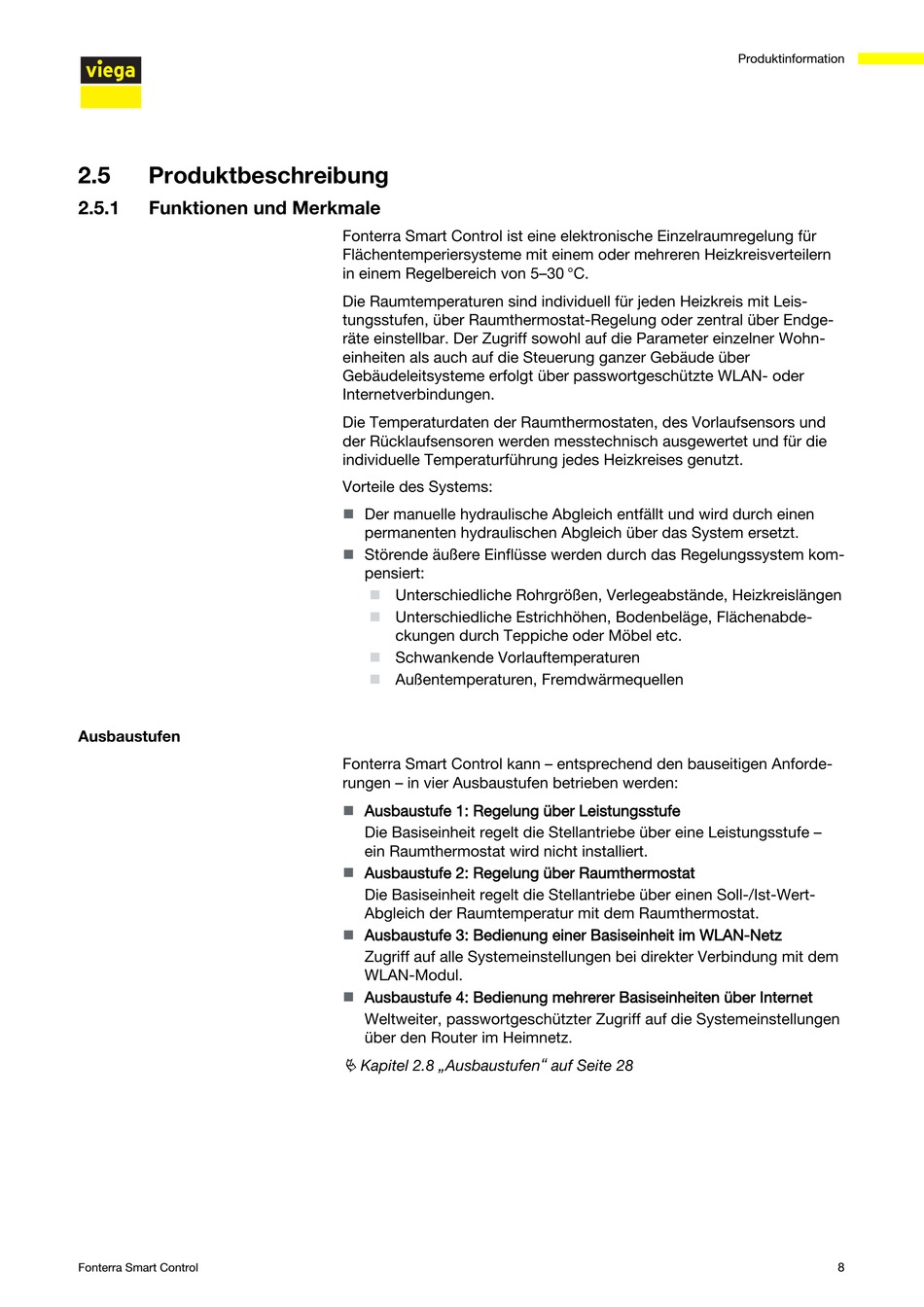 viega

Produktinformation

2.5 Produktbeschreibung

2.5.1 Funktionen und Merkmale

Fonterra Smart Control ist eine elektronische Einzelraumregelung für Flächentemperiersysteme mit einem oder mehreren Heizkreisverteilern in einem Regelbereich von 5–30 °C.

Die Raumtemperaturen sind individuell für jeden Heizkreis mit Leistungsstufen, über Raumthermostat-Regelung oder zentral über Endgeräte einstellbar. Der Zugriff sowohl auf die Parameter einzelner Wohneinheiten als auch auf die Steuerung ganzer Gebäude über Gebäudeleitsysteme erfolgt über passwortgeschützte WLAN- oder Internetverbindungen.

Die Temperaturdaten der Raumthermostaten, des Vorlaufsensors und der Rücklaufsensoren werden messtechnisch ausgewertet und für die individuelle Temperaturführung jedes Heizkreises genutzt.

Vorteile des Systems:

■ Der manuelle hydraulische Abgleich entfällt und wird durch einen permanenten hydraulischen Abgleich über das System ersetzt.
■ Störende äußere Einflüsse werden durch das Regelungssystem kompensiert:
 ■ Unterschiedliche Rohrgrößen, Verlegeabstände, Heizkreislängen
 ■ Unterschiedliche Estrichhöhen, Bodenbeläge, Flächenabdeckungen durch Teppiche oder Möbel etc.
 ■ Schwankende Vorlauftemperaturen
 ■ Außentemperaturen, Fremdwärmequellen

Ausbaustufen

Fonterra Smart Control kann – entsprechend den bauseitigen Anforderungen – in vier Ausbaustufen betrieben werden:

■ Ausbaustufe 1: Regelung über Leistungsstufe
Die Basiseinheit regelt die Stellantriebe über eine Leistungsstufe – ein Raumthermostat wird nicht installiert.
■ Ausbaustufe 2: Regelung über Raumthermostat
Die Basiseinheit regelt die Stellantriebe über einen Soll-/Ist-Wert-Abgleich der Raumtemperatur mit dem Raumthermostat.
■ Ausbaustufe 3: Bedienung einer Basiseinheit im WLAN-Netz
Zugriff auf alle Systemeinstellungen bei direkter Verbindung mit dem WLAN-Modul.
■ Ausbaustufe 4: Bedienung mehrerer Basiseinheiten über Internet
Weltweiter, passwortgeschützter Zugriff auf die Systemeinstellungen über den Router im Heimnetz.

Kapitel 2.8 „Ausbaustufen“ auf Seite 28

Fonterra Smart Control

8